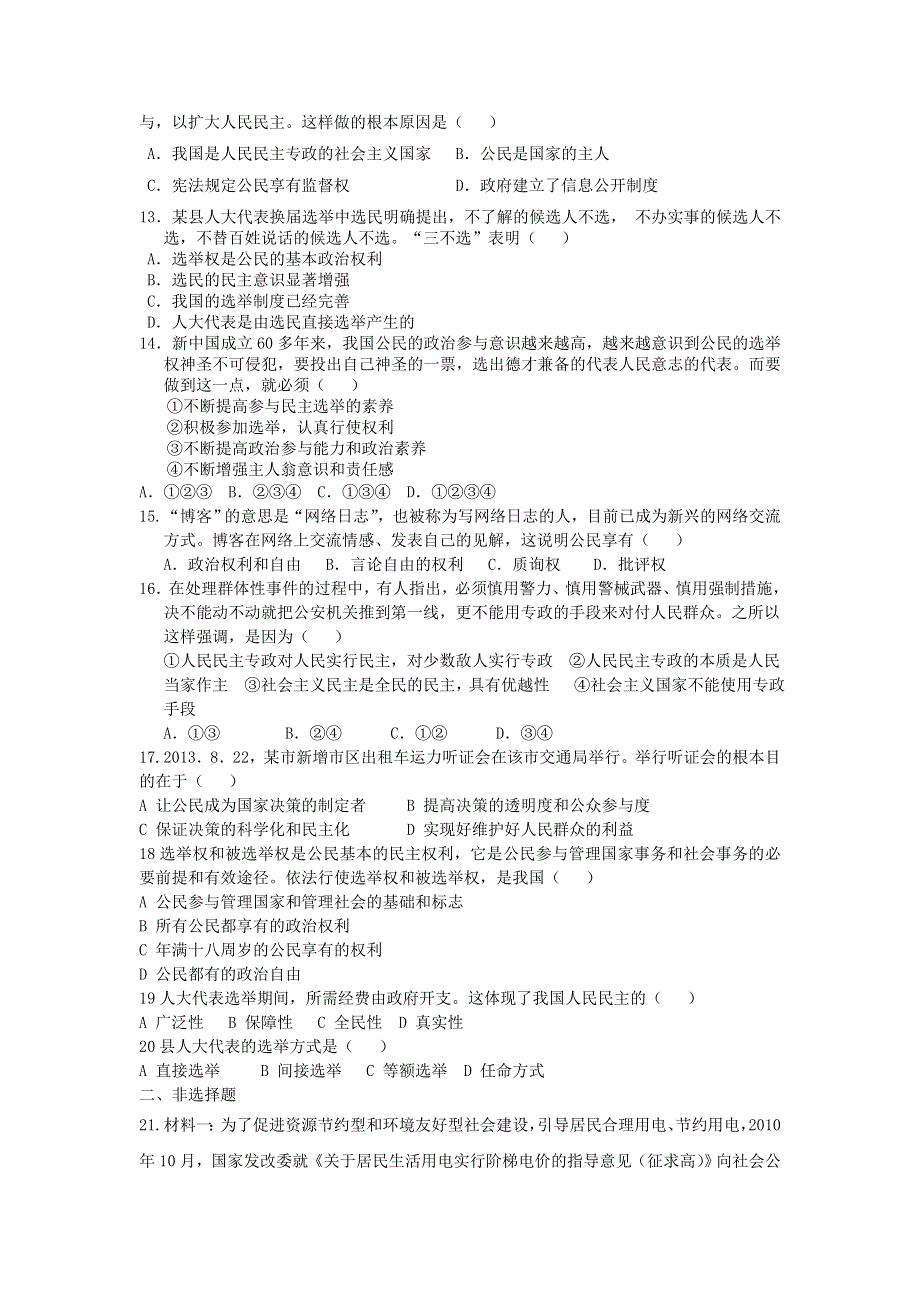 与，以扩大人民民主。这样做的根本原因是（　　）

A．我国是人民民主专政的社会主义国家　B．公民是国家的主人

C．宪法规定公民享有监督权　　　　　　D．政府建立了信息公开制度

13．某县人大代表换届选举中选民明确提出，不了解的候选人不选，不办实事的候选人不选，不替百姓说话的候选人不选。“三不选”表明（　　）

A．选举权是公民的基本政治权利

B．选民的民主意识显著增强

C．我国的选举制度已经完善

D．人大代表是由选民直接选举产生的

14．新中国成立60多年来，我国公民的政治参与意识越来越高，越来越意识到公民的选举权神圣不可侵犯，要投出自己神圣的一票，选出德才兼备的代表人民意志的代表。而要做到这一点，就必须（　　）

①不断提高参与民主选举的素养

②积极参加选举，认真行使权利

③不断提高政治参与能力和政治素养

④不断增强主人翁意识和责任感

A．①②③　B．②③④　C．①③④　D．①②③④

15．“博客”的意思是“网络日志”，也被称为写网络日志的人，目前已成为新兴的网络交流方式。博客在网络上交流情感、发表自己的见解，这说明公民享有（　　）

A．政治权利和自由　B．言论自由的权利　C．质询权　D．批评权

16．在处理群体性事件的过程中，有人指出，必须慎用警力、慎用警械武器、慎用强制措施，决不能动不动就把公安机关推到第一线，更不能用专政的手段来对付人民群众。之所以这样强调，是因为（　　）

①人民民主专政对人民实行民主，对少数敌人实行专政　②人民民主专政的本质是人民当家作主　③社会主义民主是全民的民主，具有优越性　④社会主义国家不能使用专政手段

A．①③　　B．②④　　C．①②　　D．③④

17．2013．8．22，某市新增市区出租车运力听证会在该市交通局举行。举行听证会的根本目的在于（　　）

A 让公民成为国家决策的制定者　　B 提高决策的透明度和公众参与度

C 保证决策的科学化和民主化　　　D 实现好维护好人民群众的利益

18 选举权和被选举权是公民基本的民主权利，它是公民参与管理国家事务和社会事务的必要前提和有效途径。依法行使选举权和被选举权，是我国（　　）

A 公民参与管理国家和管理社会的基础和标志

B 所有公民都享有的政治权利

C 年满十八周岁的公民享有的权利

D 公民都有的政治自由

19 人大代表选举期间，所需经费由政府开支。这体现了我国人民民主的（　　）

A 广泛性　B 保障性　C 全民性　D 真实性

20 县人大代表的选举方式是（　　）

A 直接选举　　B 间接选举　　C 等额选举　D 任命方式

二、非选择题

21．材料一：为了促进资源节约型和环境友好型社会建设，引导居民合理用电、节约用电，2010年10月，国家发改委就《关于居民生活用电实行阶梯电价的指导意见（征求高）》向社会公